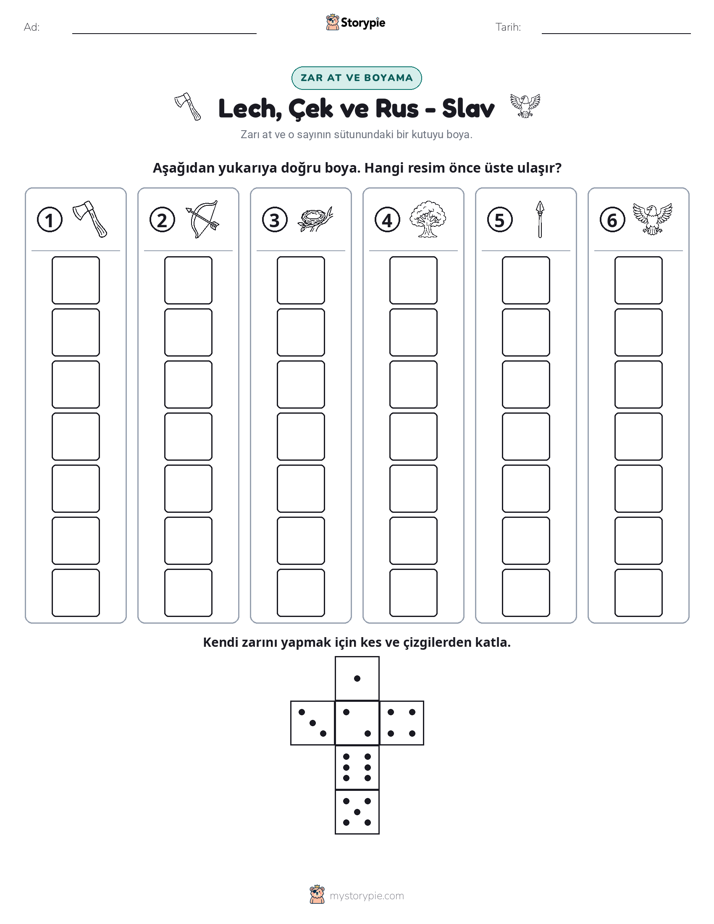 Ad: ____ Storypie Tarih: ____

ZAR AT VE BOYAMA

Lech, Çek ve Rus - Slav

Zarı at ve o sayının sütunundaki bir kutuyu boya.

Aşağıdan yukarıya doğru boya. Hangi resim önce üste ulaşır?

1 2 3 4 5 6

Kendi zarını yapmak için kes ve çizgilerden katla.

mystorypie.com